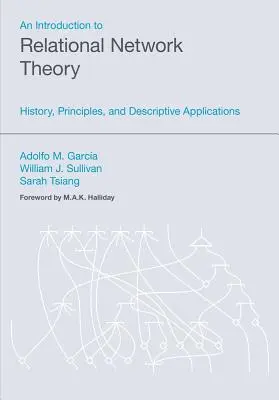 An Introduction to
Relational Network Theory

History, Principles, and Descriptive Applications

Adolfo M. Garcia
William J. Sullivan
Sarah Tsiang

Foreword by M.A.K. Halliday